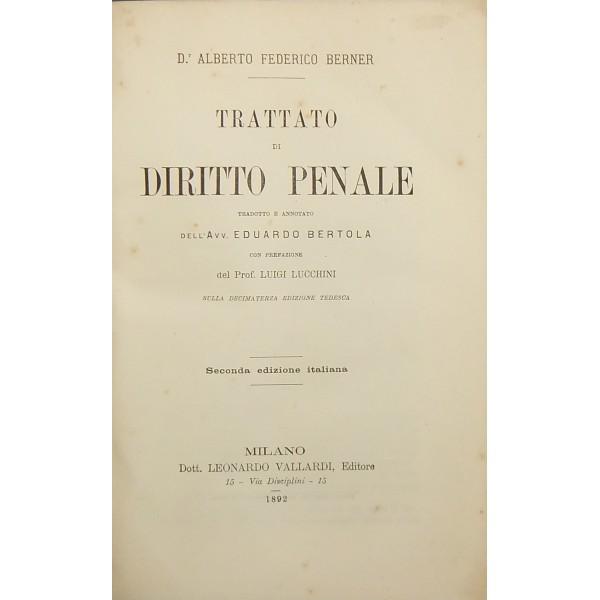 D.r ALBERTO FEDERICO BERNER

TRATTATO

DI

DIRITTO PENALE

TRADOTTO E ANNOTATO

DELL'AVV. EDUARDO BERTOLA

CON PREFAZIONE

del Prof. LUIGI LUCCHINI

SULLA DECIMATERZA EDIZIONE TEDESCA

Seconda edizione italiana

MILANO
Dott. LEONARDO VALLARDI, Editore
15 - Via Disciplini - 15
1892